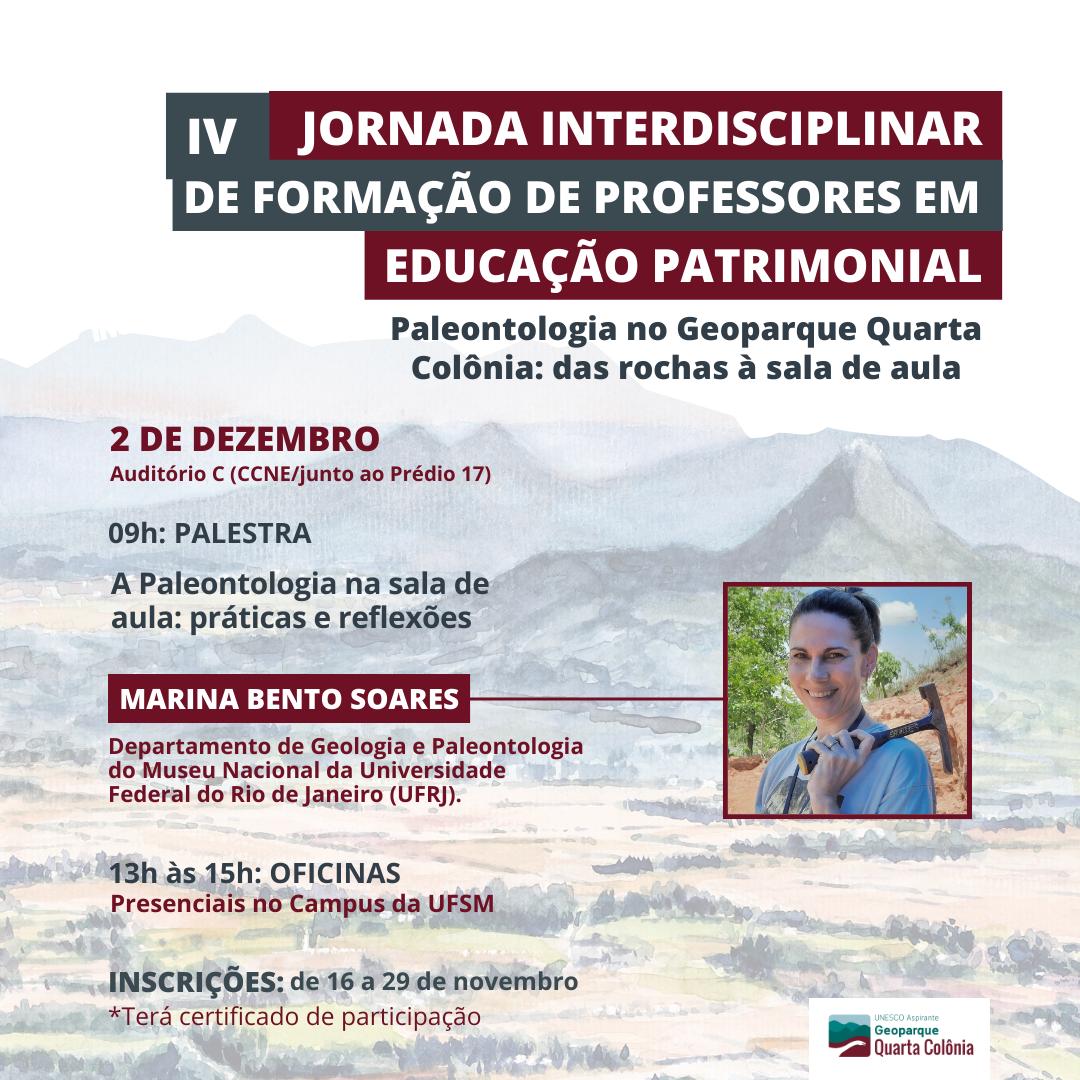 IV JORNADA INTERDISCIPLINAR DE FORMAÇÃO DE PROFESSORES EM EDUCAÇÃO PATRIMONIAL

Paleontologia no Geoparque Quarta Colônia: das rochas à sala de aula

2 DE DEZEMBRO
Auditório C (CCNE/junto ao Prédio 17)

09h: PALESTRA

A Paleontologia na sala de aula: práticas e reflexões

MARINA BENTO SOARES

Departamento de Geologia e Paleontologia do Museu Nacional da Universidade Federal do Rio de Janeiro (UFRJ).

13h às 15h: OFICINAS
Presenciais no Campus da UFSM

INSCRIÇÕES: de 16 a 29 de novembro
*Terá certificado de participação

UNESCO Aspirante
Geoparque
Quarta Colônia